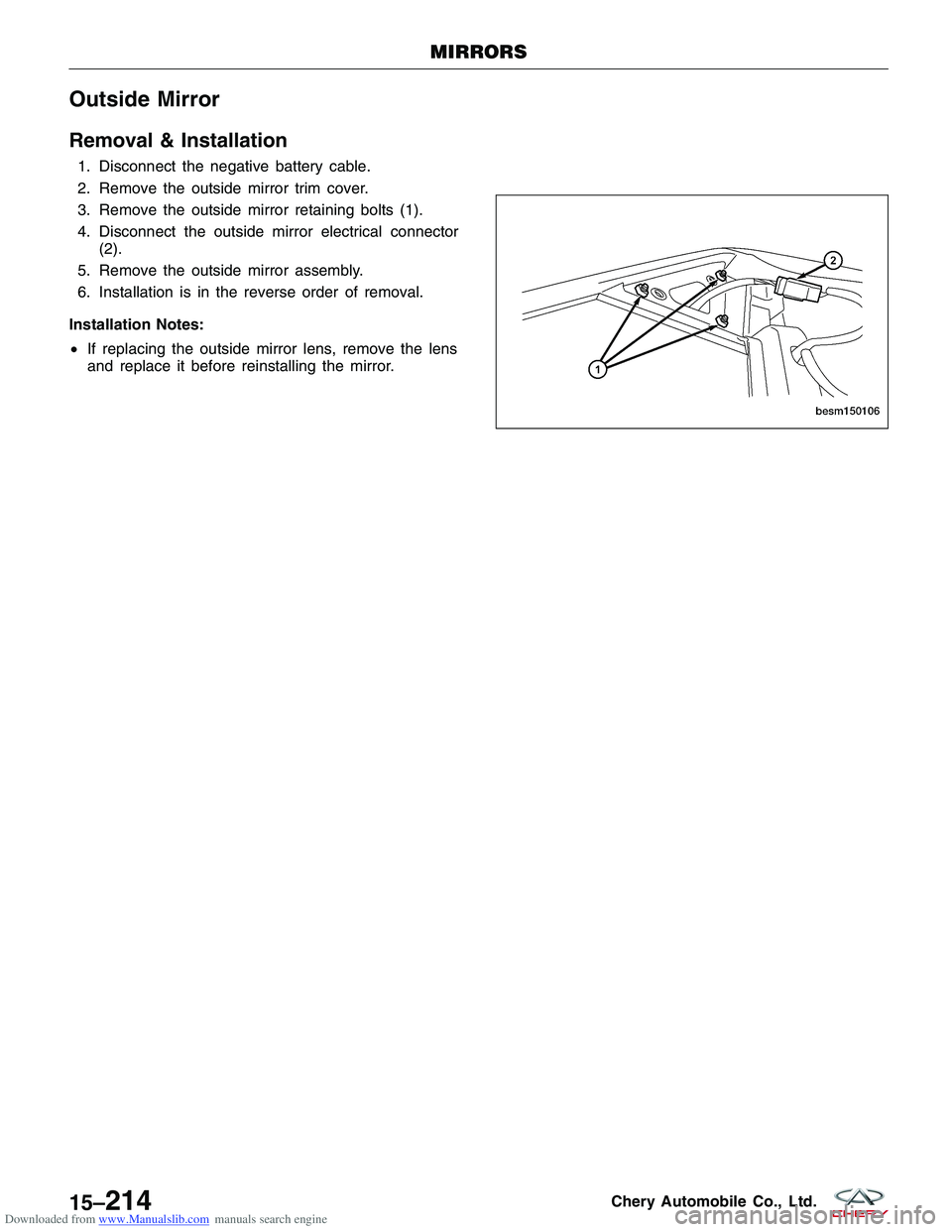 MIRRORS

Outside Mirror

Removal & Installation

1. Disconnect the negative battery cable.
2. Remove the outside mirror trim cover.
3. Remove the outside mirror retaining bolts (1).
4. Disconnect the outside mirror electrical connector (2).
5. Remove the outside mirror assembly.
6. Installation is in the reverse order of removal.

Installation Notes:

• If replacing the outside mirror lens, remove the lens and replace it before reinstalling the mirror.

2

1

besm150106

15–214

Chery Automobile Co., Ltd.

CHERY

Downloaded from www.Manualslib.com manuals search engine

carmanualsonline.info